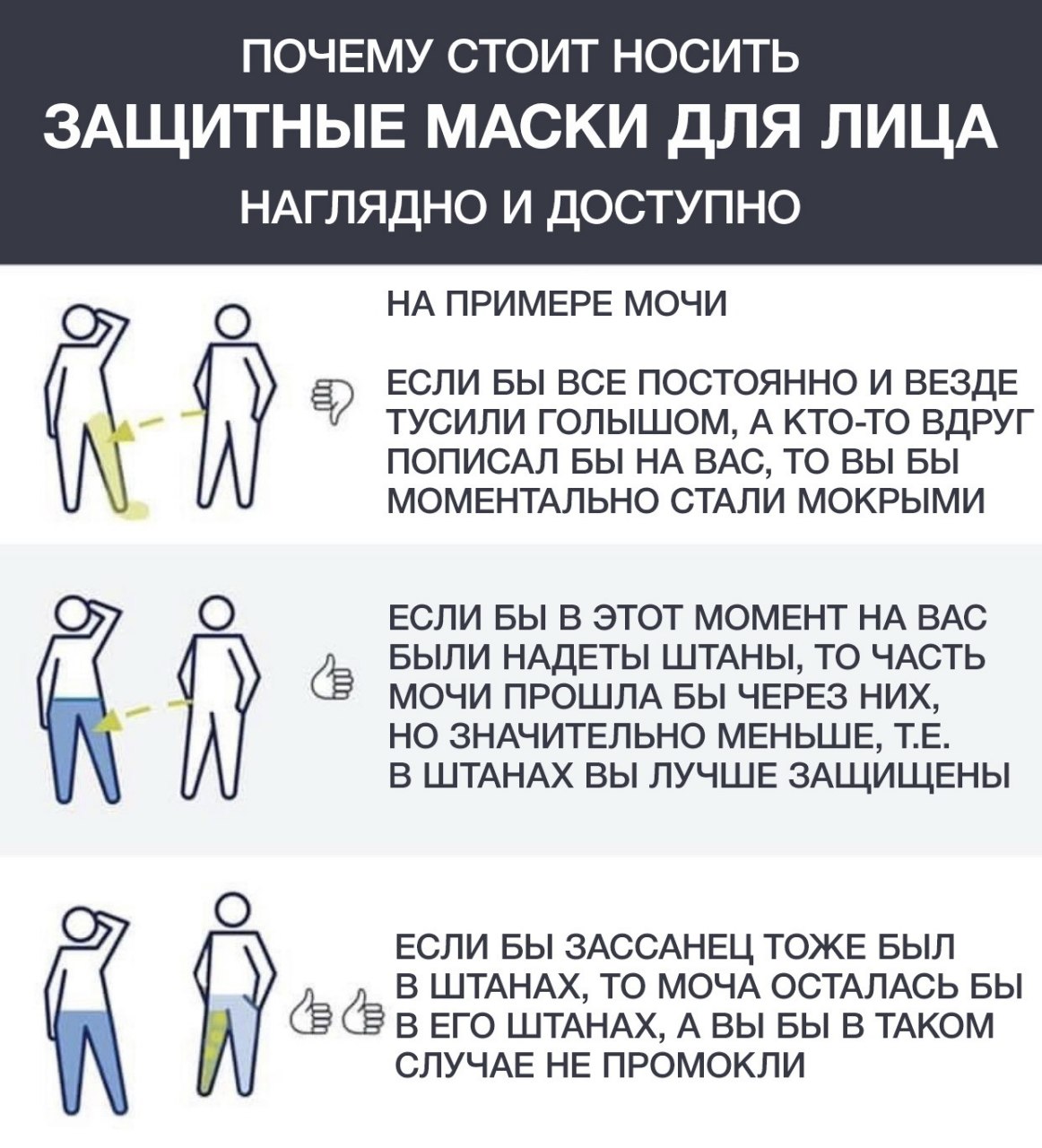 ПОЧЕМУ СТОИТ НОСИТЬ
ЗАЩИТНЫЕ МАСКИ ДЛЯ ЛИЦА
НАГЛЯДНО И ДОСТУПНО

НА ПРИМЕРЕ МОЧИ

ЕСЛИ БЫ ВСЕ ПОСТОЯННО И ВЕЗДЕ ТУСИЛИ ГОЛЫШОМ, А КТО-ТО ВДРУГ ПОПИСАЛ БЫ НА ВАС, ТО ВЫ БЫ МОМЕНТАЛЬНО СТАЛИ МОКРЫМИ

ЕСЛИ БЫ В ЭТОТ МОМЕНТ НА ВАС БЫЛИ НАДЕТЫ ШТАНЫ, ТО ЧАСТЬ МОЧИ ПРОШЛА БЫ ЧЕРЕЗ НИХ, НО ЗНАЧИТЕЛЬНО МЕНЬШЕ, Т.Е. В ШТАНАХ ВЫ ЛУЧШЕ ЗАЩИЩЕНЫ

ЕСЛИ БЫ ЗАССАНЕЦ ТОЖЕ БЫЛ В ШТАНАХ, ТО МОЧА ОСТАЛАСЬ БЫ В ЕГО ШТАНАХ, А ВЫ БЫ В ТАКОМ СЛУЧАЕ НЕ ПРОМОКЛИ